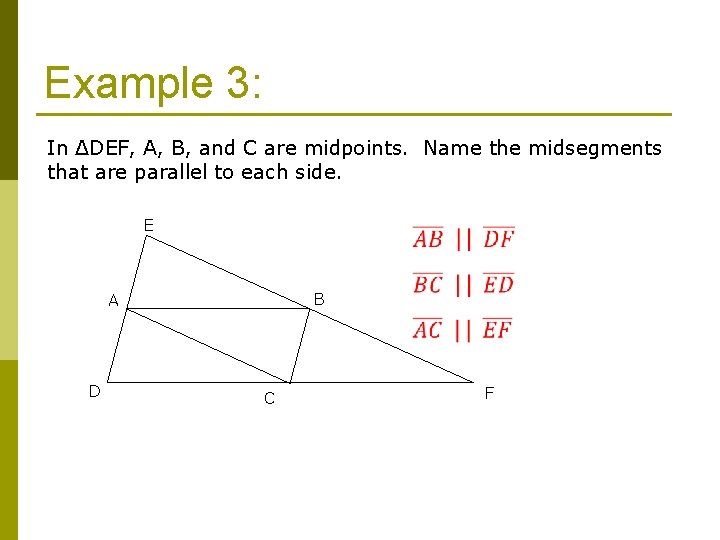 Example 3:

In ΔDEF, A, B, and C are midpoints. Name the midsegments that are parallel to each side.

E

A

B

D

C

F

$\overline{AB} \parallel \overline{DF}$

$\overline{BC} \parallel \overline{ED}$

$\overline{AC} \parallel \overline{EF}$